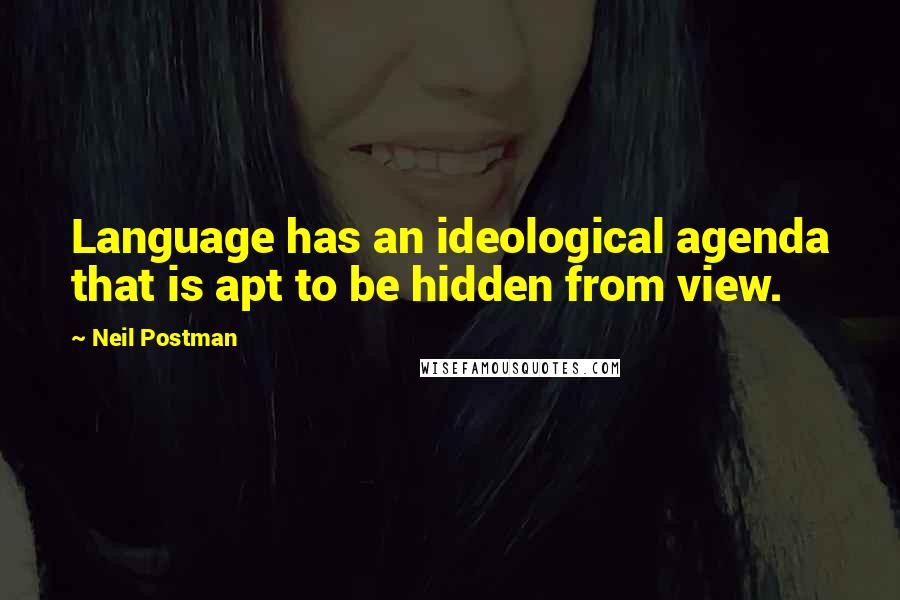 Language has an ideological agenda that is apt to be hidden from view.

~ Neil Postman

WISEFAMOUSQUOTES.COM